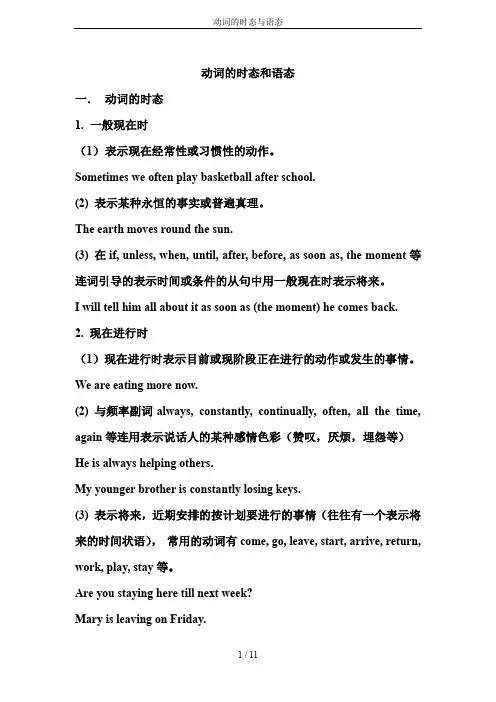 动词的时态与语态

动词的时态和语态

一． 动词的时态

1. 一般现在时

（1）表示现在经常性或习惯性的动作。

Sometimes we often play basketball after school.

(2) 表示某种永恒的事实或普遍真理。

The earth moves round the sun.

(3) 在 if, unless, when, until, after, before, as soon as, the moment 等连词引导的表示时间或条件的从句中用一般现在时表示将来。

I will tell him all about it as soon as (the moment) he comes back.

2. 现在进行时

（1）现在进行时表示目前或现阶段正在进行的动作或发生的事情。

We are eating more now.

(2) 与频率副词 always, constantly, continually, often, all the time, again 等连用表示说话人的某种感情色彩（赞叹，厌烦，埋怨等）

He is always helping others.

My younger brother is constantly losing keys.

(3) 表示将来，近期安排的按计划要进行的事情（往往有一个表示将来的时间状语）， 常用的动词有 come, go, leave, start, arrive, return, work, play, stay 等。

Are you staying here till next week?

Mary is leaving on Friday.

1 / 11